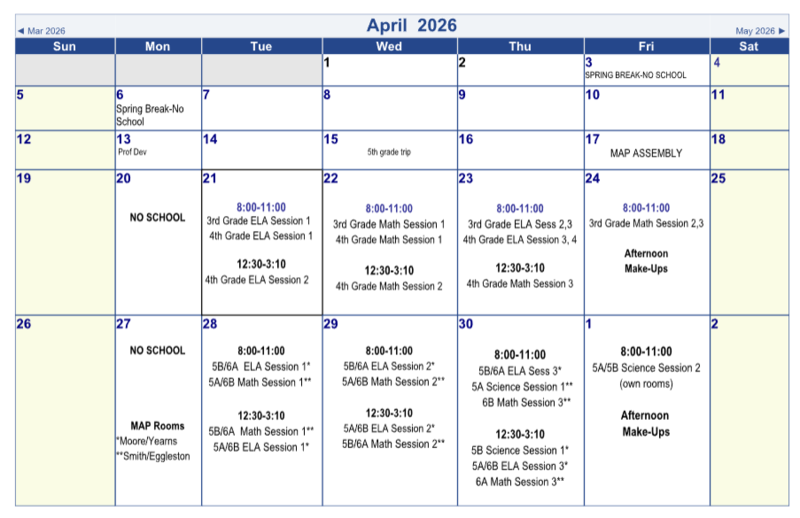 ◄ Mar 2026

April 2026

May 2026 ►

| Sun | Mon | Tue | Wed | Thu | Fri | Sat |
|---|---|---|---|---|---|---|
| | | | 1 | 2 | 3 SPRING BREAK-NO SCHOOL | 4 |
| 5 | 6 Spring Break-No School | 7 | 8 | 9 | 10 | 11 |
| 12 | 13 Prof Dev | 14 | 15 5th grade trip | 16 | 17 MAP ASSEMBLY | 18 |
| 19 | 20 NO SCHOOL | 21 8:00-11:00 3rd Grade ELA Session 1 4th Grade ELA Session 1 12:30-3:10 4th Grade ELA Session 2 | 22 8:00-11:00 3rd Grade Math Session 1 4th Grade Math Session 1 12:30-3:10 4th Grade Math Session 2 | 23 8:00-11:00 3rd Grade ELA Sess 2,3 4th Grade ELA Session 3, 4 12:30-3:10 4th Grade Math Session 3 | 24 8:00-11:00 3rd Grade Math Session 2,3 Afternoon Make-Ups | 25 |
| 26 | 27 NO SCHOOL MAP Rooms *Moore/Yearns **Smith/Eggleston | 28 8:00-11:00 5B/6A ELA Session 1* 5A/6B Math Session 1** 12:30-3:10 5B/6A Math Session 1** 5A/6B ELA Session 1* | 29 8:00-11:00 5B/6A ELA Session 2* 5A/6B Math Session 2** 12:30-3:10 5A/6B ELA Session 2* 5B/6A Math Session 2** | 30 8:00-11:00 5B/6A ELA Sess 3* 5A Science Session 1** 6B Math Session 3** 12:30-3:10 5B Science Session 1* 5A/6B ELA Session 3* 6A Math Session 3** | 1 8:00-11:00 5A/5B Science Session 2 (own rooms) Afternoon Make-Ups | 2 |